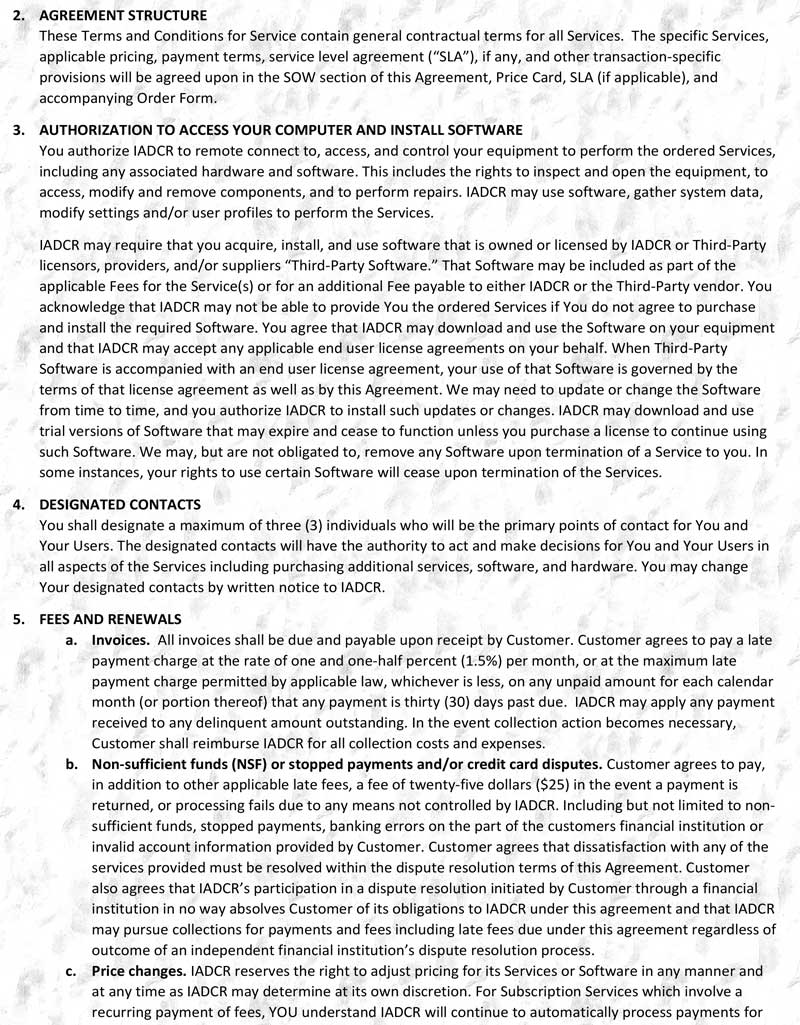 2. AGREEMENT STRUCTURE
These Terms and Conditions for Service contain general contractual terms for all Services. The specific Services, applicable pricing, payment terms, service level agreement ("SLA"), if any, and other transaction-specific provisions will be agreed upon in the SOW section of this Agreement, Price Card, SLA (if applicable), and accompanying Order Form.

3. AUTHORIZATION TO ACCESS YOUR COMPUTER AND INSTALL SOFTWARE
You authorize IADCR to remote connect to, access, and control your equipment to perform the ordered Services, including any associated hardware and software. This includes the rights to inspect and open the equipment, to access, modify and remove components, and to perform repairs. IADCR may use software, gather system data, modify settings and/or user profiles to perform the Services.

IADCR may require that you acquire, install, and use software that is owned or licensed by IADCR or Third-Party licensors, providers, and/or suppliers "Third-Party Software." That Software may be included as part of the applicable Fees for the Service(s) or for an additional Fee payable to either IADCR or the Third-Party vendor. You acknowledge that IADCR may not be able to provide You the ordered Services if You do not agree to purchase and install the required Software. You agree that IADCR may download and use the Software on your equipment and that IADCR may accept any applicable end user license agreements on your behalf. When Third-Party Software is accompanied with an end user license agreement, your use of that Software is governed by the terms of that license agreement as well as by this Agreement. We may need to update or change the Software from time to time, and you authorize IADCR to install such updates or changes. IADCR may download and use trial versions of Software that may expire and cease to function unless you purchase a license to continue using such Software. We may, but are not obligated to, remove any Software upon termination of a Service to you. In some instances, your rights to use certain Software will cease upon termination of the Services.

4. DESIGNATED CONTACTS
You shall designate a maximum of three (3) individuals who will be the primary points of contact for You and Your Users. The designated contacts will have the authority to act and make decisions for You and Your Users in all aspects of the Services including purchasing additional services, software, and hardware. You may change Your designated contacts by written notice to IADCR.

5. FEES AND RENEWALS
a. Invoices. All invoices shall be due and payable upon receipt by Customer. Customer agrees to pay a late payment charge at the rate of one and one-half percent (1.5%) per month, or at the maximum late payment charge permitted by applicable law, whichever is less, on any unpaid amount for each calendar month (or portion thereof) that any payment is thirty (30) days past due. IADCR may apply any payment received to any delinquent amount outstanding. In the event collection action becomes necessary, Customer shall reimburse IADCR for all collection costs and expenses.
b. Non-sufficient funds (NSF) or stopped payments and/or credit card disputes. Customer agrees to pay, in addition to other applicable late fees, a fee of twenty-five dollars ($25) in the event a payment is returned, or processing fails due to any means not controlled by IADCR. Including but not limited to non-sufficient funds, stopped payments, banking errors on the part of the customers financial institution or invalid account information provided by Customer. Customer agrees that dissatisfaction with any of the services provided must be resolved within the dispute resolution terms of this Agreement. Customer also agrees that IADCR's participation in a dispute resolution initiated by Customer through a financial institution in no way absolves Customer of its obligations to IADCR under this agreement and that IADCR may pursue collections for payments and fees including late fees due under this agreement regardless of outcome of an independent financial institution's dispute resolution process.
c. Price changes. IADCR reserves the right to adjust pricing for its Services or Software in any manner and at any time as IADCR may determine at its own discretion. For Subscription Services which involve a recurring payment of fees, YOU understand IADCR will continue to automatically process payments for